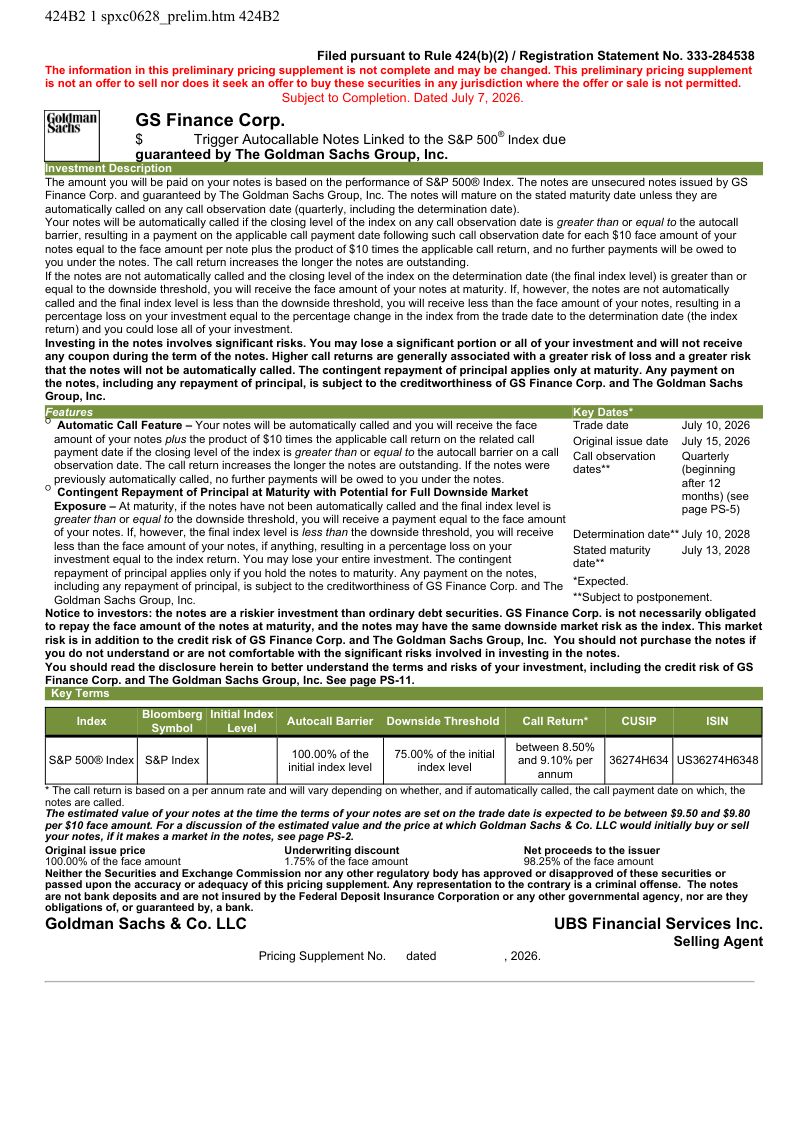 424B2 1 spxc0628_prelim.htm 424B2

Filed pursuant to Rule 424(b)(2) / Registration Statement No. 333-284538

The information in this preliminary pricing supplement is not complete and may be changed. This preliminary pricing supplement is not an offer to sell nor does it seek an offer to buy these securities in any jurisdiction where the offer or sale is not permitted.

Subject to Completion. Dated July 7, 2026.

Goldman Sachs

GS Finance Corp.

$ Trigger Autocallable Notes Linked to the S&P 500® Index due

guaranteed by The Goldman Sachs Group, Inc.

Investment Description

The amount you will be paid on your notes is based on the performance of S&P 500® Index. The notes are unsecured notes issued by GS Finance Corp. and guaranteed by The Goldman Sachs Group, Inc. The notes will mature on the stated maturity date unless they are automatically called on any call observation date (quarterly, including the determination date).

Your notes will be automatically called if the closing level of the index on any call observation date is greater than or equal to the autocall barrier, resulting in a payment on the applicable call payment date following such call observation date for each $10 face amount of your notes equal to the face amount per note plus the product of $10 times the applicable call return, and no further payments will be owed to you under the notes. The call return increases the longer the notes are outstanding.

If the notes are not automatically called and the closing level of the index on the determination date (the final index level) is greater than or equal to the downside threshold, you will receive the face amount of your notes at maturity. If, however, the notes are not automatically called and the final index level is less than the downside threshold, you will receive less than the face amount of your notes, resulting in a percentage loss on your investment equal to the percentage change in the index from the trade date to the determination date (the index return) and you could lose all of your investment.

Investing in the notes involves significant risks. You may lose a significant portion or all of your investment and will not receive any coupon during the term of the notes. Higher call returns are generally associated with a greater risk of loss and a greater risk that the notes will not be automatically called. The contingent repayment of principal applies only at maturity. Any payment on the notes, including any repayment of principal, is subject to the creditworthiness of GS Finance Corp. and The Goldman Sachs Group, Inc.

Features

○ Automatic Call Feature – Your notes will be automatically called and you will receive the face amount of your notes plus the product of $10 times the applicable call return on the related call payment date if the closing level of the index is greater than or equal to the autocall barrier on a call observation date. The call return increases the longer the notes are outstanding. If the notes were previously automatically called, no further payments will be owed to you under the notes.

○ Contingent Repayment of Principal at Maturity with Potential for Full Downside Market Exposure – At maturity, if the notes have not been automatically called and the final index level is greater than or equal to the downside threshold, you will receive a payment equal to the face amount of your notes. If, however, the final index level is less than the downside threshold, you will receive less than the face amount of your notes, if anything, resulting in a percentage loss on your investment equal to the index return. You may lose your entire investment. The contingent repayment of principal applies only if you hold the notes to maturity. Any payment on the notes, including any repayment of principal, is subject to the creditworthiness of GS Finance Corp. and The Goldman Sachs Group, Inc.

Key Dates*

Trade date July 10, 2026
Original issue date July 15, 2026
Call observation dates** Quarterly (beginning after 12 months) (see page PS-5)
Determination date** July 10, 2028
Stated maturity date** July 13, 2028

*Expected.

**Subject to postponement.

Notice to investors: the notes are a riskier investment than ordinary debt securities. GS Finance Corp. is not necessarily obligated to repay the face amount of the notes at maturity, and the notes may have the same downside market risk as the index. This market risk is in addition to the credit risk of GS Finance Corp. and The Goldman Sachs Group, Inc. You should not purchase the notes if you do not understand or are not comfortable with the significant risks involved in investing in the notes.

You should read the disclosure herein to better understand the terms and risks of your investment, including the credit risk of GS Finance Corp. and The Goldman Sachs Group, Inc. See page PS-11.

Key Terms

| Index | Bloomberg Symbol | Initial Index Level | Autocall Barrier | Downside Threshold | Call Return* | CUSIP | ISIN |
|---|---|---|---|---|---|---|---|
| S&P 500® Index | S&P Index | | 100.00% of the initial index level | 75.00% of the initial index level | between 8.50% and 9.10% per annum | 36274H634 | US36274H6348 |

* The call return is based on a per annum rate and will vary depending on whether, and if automatically called, the call payment date on which, the notes are called.

The estimated value of your notes at the time the terms of your notes are set on the trade date is expected to be between $9.50 and $9.80 per $10 face amount. For a discussion of the estimated value and the price at which Goldman Sachs & Co. LLC would initially buy or sell your notes, if it makes a market in the notes, see page PS-2.

Original issue price
100.00% of the face amount

Underwriting discount
1.75% of the face amount

Net proceeds to the issuer
98.25% of the face amount

Neither the Securities and Exchange Commission nor any other regulatory body has approved or disapproved of these securities or passed upon the accuracy or adequacy of this pricing supplement. Any representation to the contrary is a criminal offense. The notes are not bank deposits and are not insured by the Federal Deposit Insurance Corporation or any other governmental agency, nor are they obligations of, or guaranteed by, a bank.

Goldman Sachs & Co. LLC

UBS Financial Services Inc.
Selling Agent

Pricing Supplement No. dated , 2026.